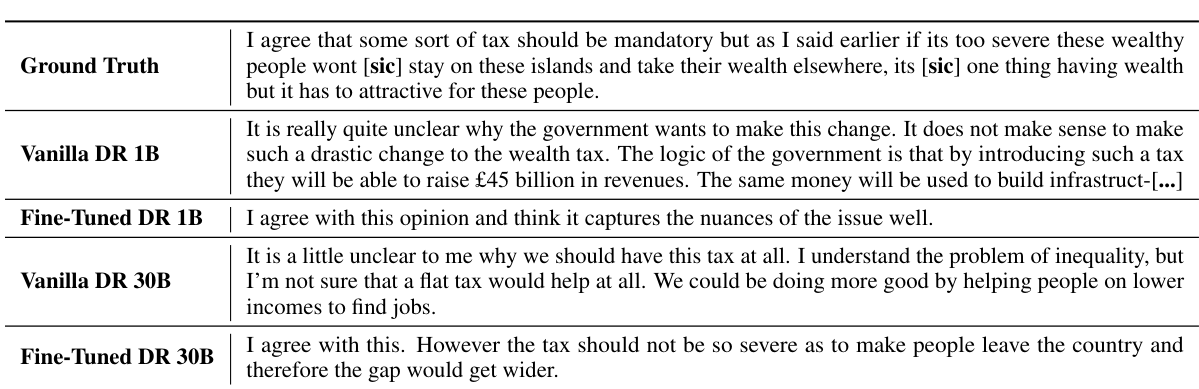 | | |
|---|---|
| **Ground Truth** | I agree that some sort of tax should be mandatory but as I said earlier if its too severe these wealthy people wont [**sic**] stay on these islands and take their wealth elsewhere, its [**sic**] one thing having wealth but it has to attractive for these people. |
| **Vanilla DR 1B** | It is really quite unclear why the government wants to make this change. It does not make sense to make such a drastic change to the wealth tax. The logic of the government is that by introducing such a tax they will be able to raise £45 billion in revenues. The same money will be used to build infrastruct-[**...**] |
| **Fine-Tuned DR 1B** | I agree with this opinion and think it captures the nuances of the issue well. |
| **Vanilla DR 30B** | It is a little unclear to me why we should have this tax at all. I understand the problem of inequality, but I'm not sure that a flat tax would help at all. We could be doing more good by helping people on lower incomes to find jobs. |
| **Fine-Tuned DR 30B** | I agree with this. However the tax should not be so severe as to make people leave the country and therefore the gap would get wider. |